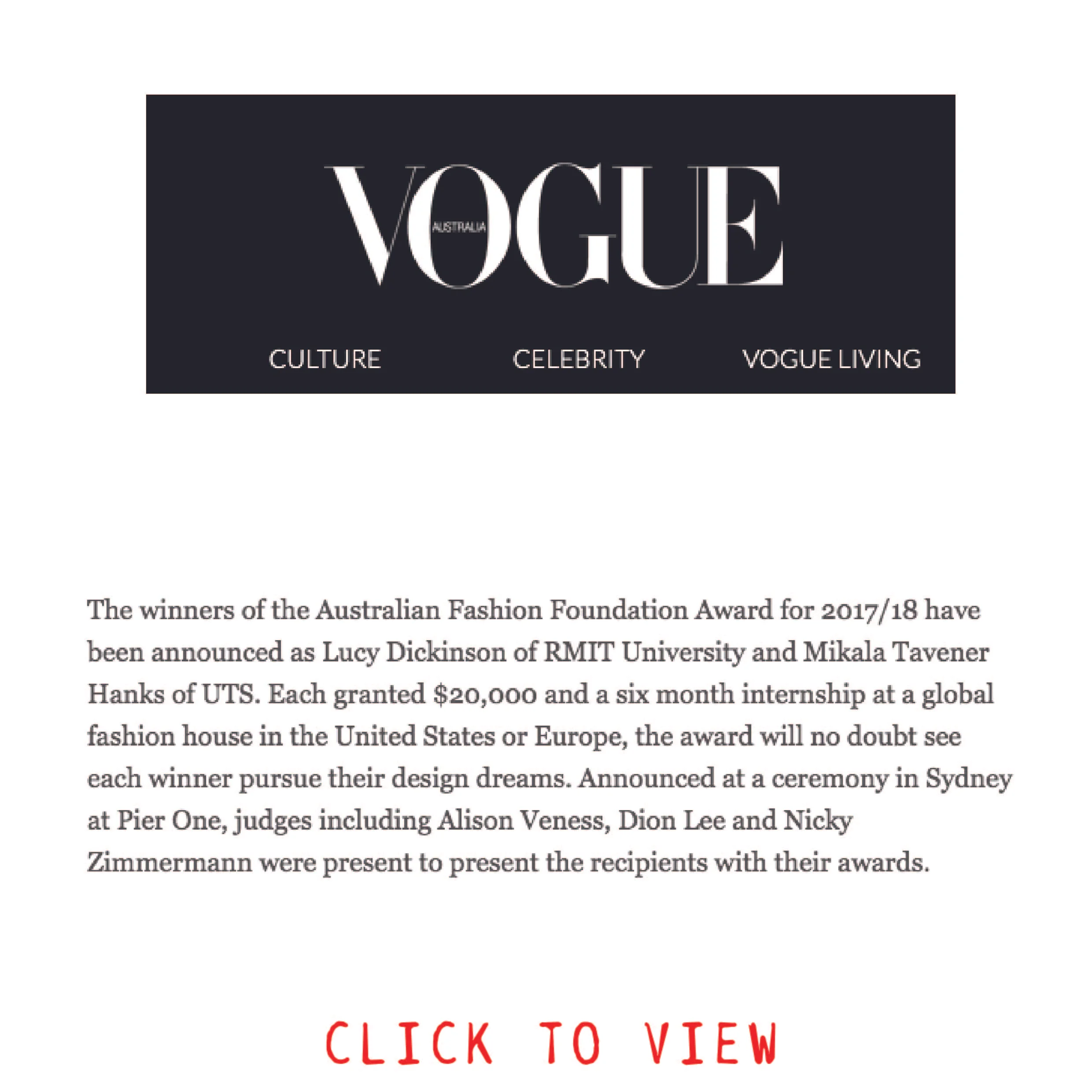 VOGUE
AUSTRALIA

CULTURE CELEBRITY VOGUE LIVING

The winners of the Australian Fashion Foundation Award for 2017/18 have been announced as Lucy Dickinson of RMIT University and Mikala Tavener Hanks of UTS. Each granted $20,000 and a six month internship at a global fashion house in the United States or Europe, the award will no doubt see each winner pursue their design dreams. Announced at a ceremony in Sydney at Pier One, judges including Alison Veness, Dion Lee and Nicky Zimmermann were present to present the recipients with their awards.

CLICK TO VIEW